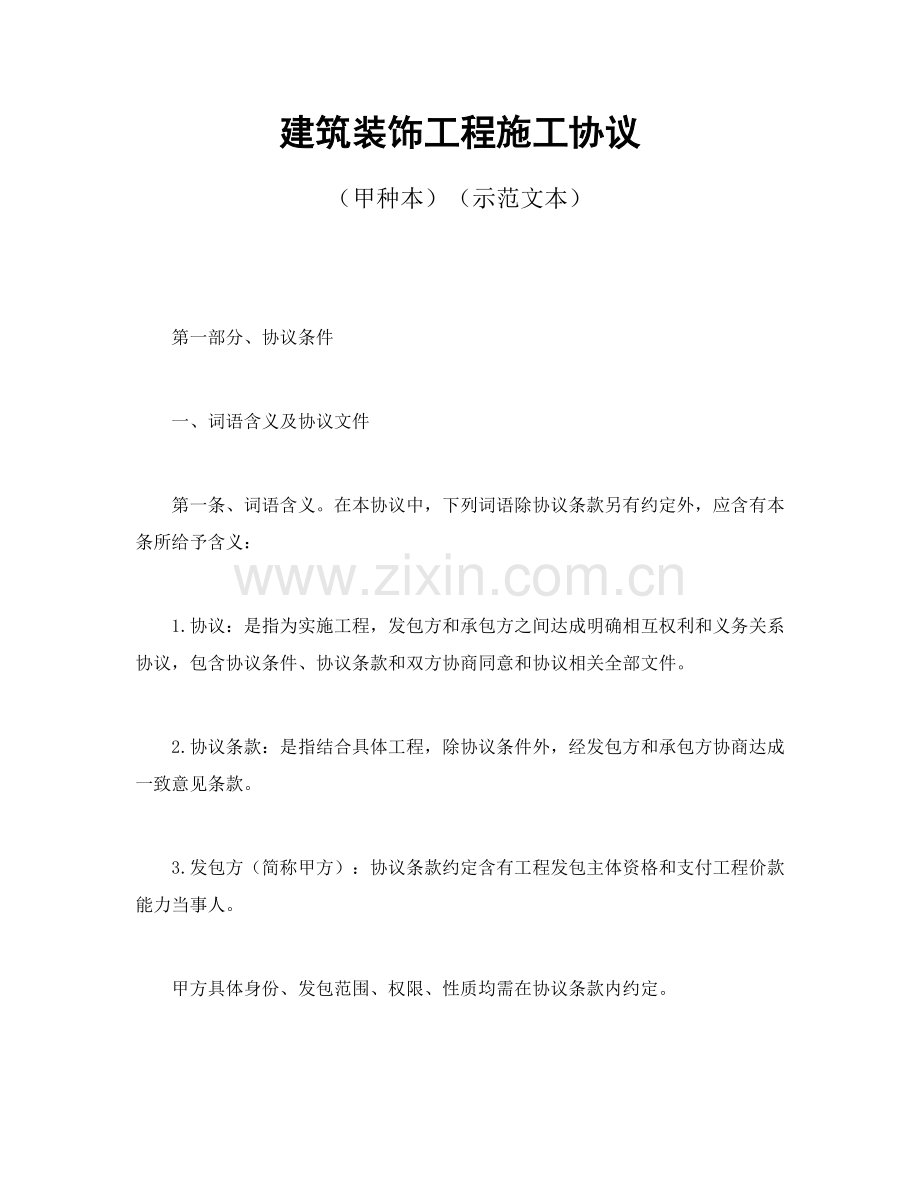 建筑装饰工程施工协议

（甲种本）（示范文本）

第一部分、协议条件

一、词语含义及协议文件

第一条、词语含义。在本协议中，下列词语除协议条款另有约定外，应含有本条所给予含义：

www.zixin.com.cn

1.协议：是指为实施工程，发包方和承包方之间达成明确相互权利和义务关系协议，包含协议条件、协议条款和双方协商同意和协议相关全部文件。

2.协议条款：是指结合具体工程，除协议条件外，经发包方和承包方协商达成一致意见条款。

3.发包方（简称甲方）：协议条款约定含有工程发包主体资格和支付工程价款能力当事人。

甲方具体身份、发包范围、权限、性质均需在协议条款内约定。